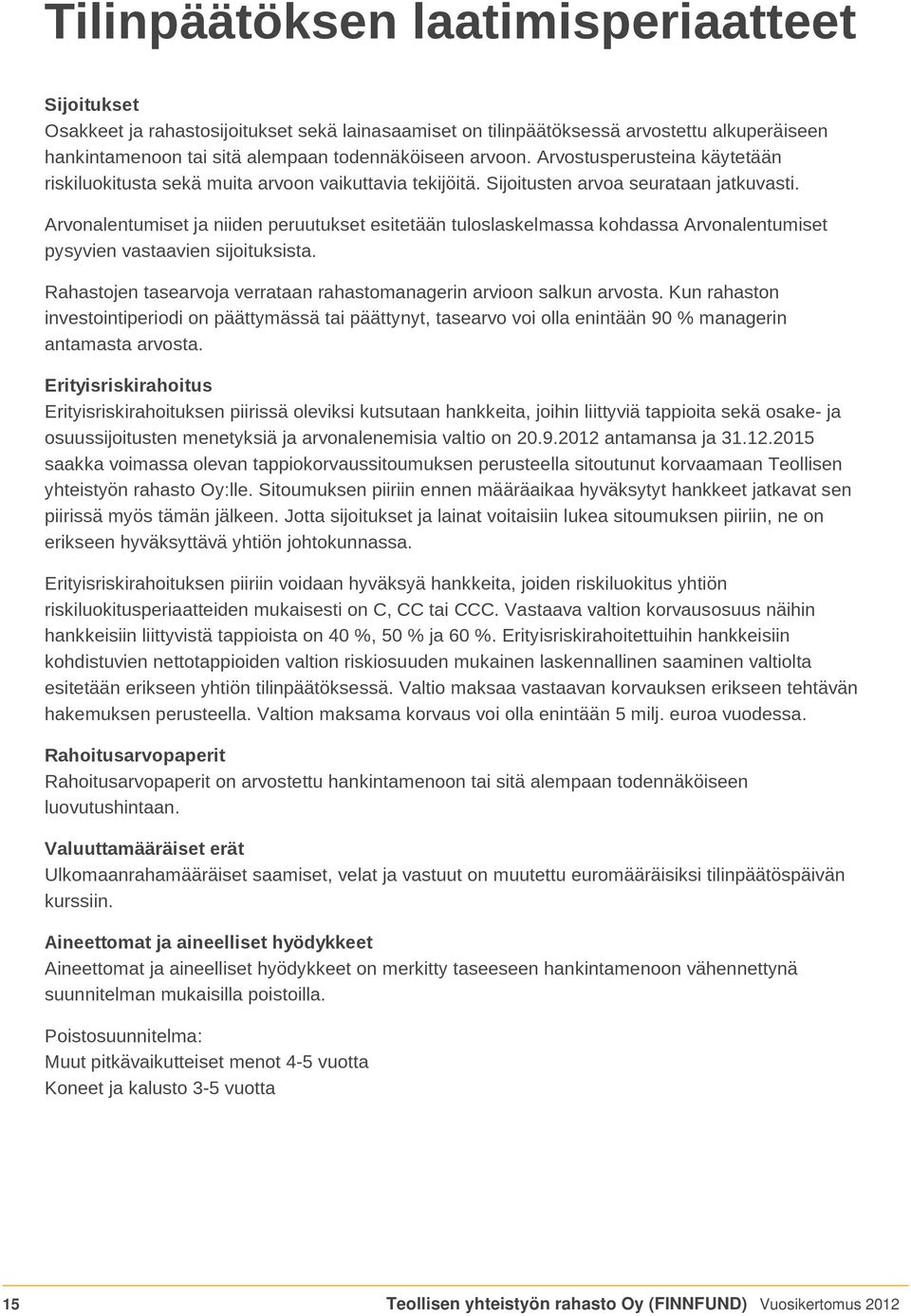 Tilinpäätöksen laatimisperiaatteet

Sijoitukset
Osakkeet ja rahastosijoitukset sekä lainasaamiset on tilinpäätöksessä arvostettu alkuperäiseen hankintamenoon tai sitä alempaan todennäköiseen arvoon. Arvostusperusteina käytetään riskiluokitusta sekä muita arvoon vaikuttavia tekijöitä. Sijoitusten arvoa seurataan jatkuvasti.

Arvonalentumiset ja niiden peruutukset esitetään tuloslaskelmassa kohdassa Arvonalentumiset pysyvien vastaavien sijoituksista.

Rahastojen tasearvoja verrataan rahastomanagerin arvioon salkun arvosta. Kun rahaston investointiperiodi on päättymässä tai päättynyt, tasearvo voi olla enintään 90 % managerin antamasta arvosta.

Erityisriskirahoitus
Erityisriskirahoituksen piirissä oleviksi kutsutaan hankkeita, joihin liittyviä tappioita sekä osake- ja osuussijoitusten menetyksiä ja arvonalenemisia valtio on 20.9.2012 antamansa ja 31.12.2015 saakka voimassa olevan tappiokorvaussitoumuksen perusteella sitoutunut korvaamaan Teollisen yhteistyön rahasto Oy:lle. Sitoumuksen piiriin ennen määräaikaa hyväksytyt hankkeet jatkavat sen piirissä myös tämän jälkeen. Jotta sijoitukset ja lainat voitaisiin lukea sitoumuksen piiriin, ne on erikseen hyväksyttävä yhtiön johtokunnassa.

Erityisriskirahoituksen piiriin voidaan hyväksyä hankkeita, joiden riskiluokitus yhtiön riskiluokitusperiaatteiden mukaisesti on C, CC tai CCC. Vastaava valtion korvausosuus näihin hankkeisiin liittyvistä tappioista on 40 %, 50 % ja 60 %. Erityisriskirahoitettuihin hankkeisiin kohdistuvien nettotappioiden valtion riskiosuuden mukainen laskennallinen saaminen valtiolta esitetään erikseen yhtiön tilinpäätöksessä. Valtio maksaa vastaavan korvauksen erikseen tehtävän hakemuksen perusteella. Valtion maksama korvaus voi olla enintään 5 milj. euroa vuodessa.

Rahoitusarvopaperit
Rahoitusarvopaperit on arvostettu hankintamenoon tai sitä alempaan todennäköiseen luovutushintaan.

Valuuttamääräiset erät
Ulkomaanrahamääräiset saamiset, velat ja vastuut on muutettu euromääräisiksi tilinpäätöspäivän kurssiin.

Aineettomat ja aineelliset hyödykkeet
Aineettomat ja aineelliset hyödykkeet on merkitty taseeseen hankintamenoon vähennettynä suunnitelman mukaisilla poistoilla.

Poistosuunnitelma:
Muut pitkävaikutteiset menot 4-5 vuotta
Koneet ja kalusto 3-5 vuotta

15 Teollisen yhteistyön rahasto Oy (FINNFUND) Vuosikertomus 2012